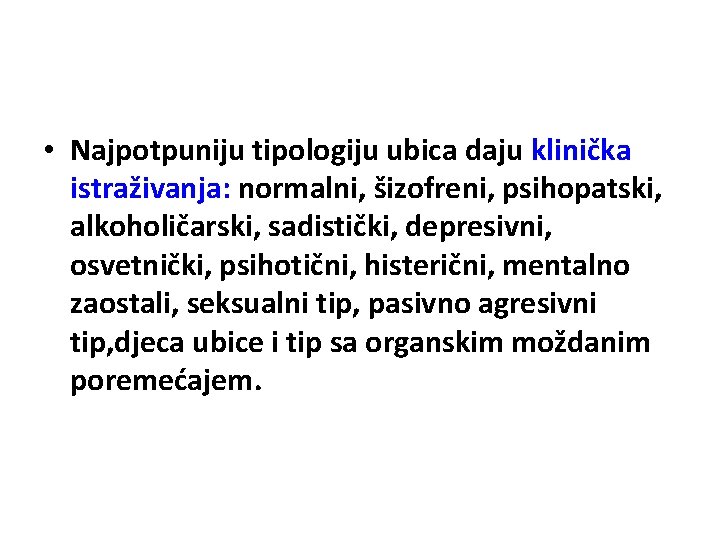 • Najpotpuniju tipologiju ubica daju klinička istraživanja: normalni, šizofreni, psihopatski, alkoholičarski, sadistički, depresivni, osvetnički, psihotični, histerični, mentalno zaostali, seksualni tip, pasivno agresivni tip,djeca ubice i tip sa organskim moždanim poremećajem.